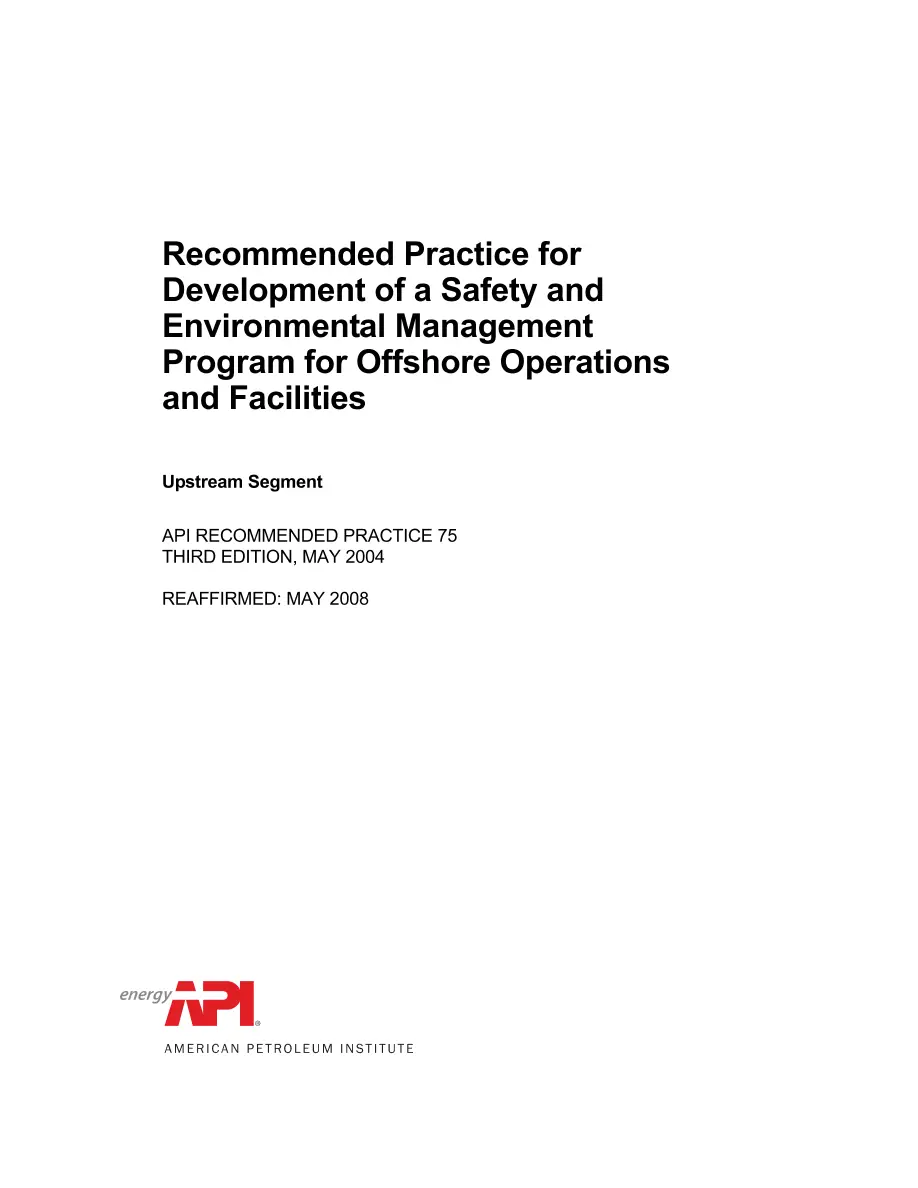 Recommended Practice for Development of a Safety and Environmental Management Program for Offshore Operations and Facilities

Upstream Segment

API RECOMMENDED PRACTICE 75
THIRD EDITION, MAY 2004

REAFFIRMED: MAY 2008

energy API®

AMERICAN PETROLEUM INSTITUTE